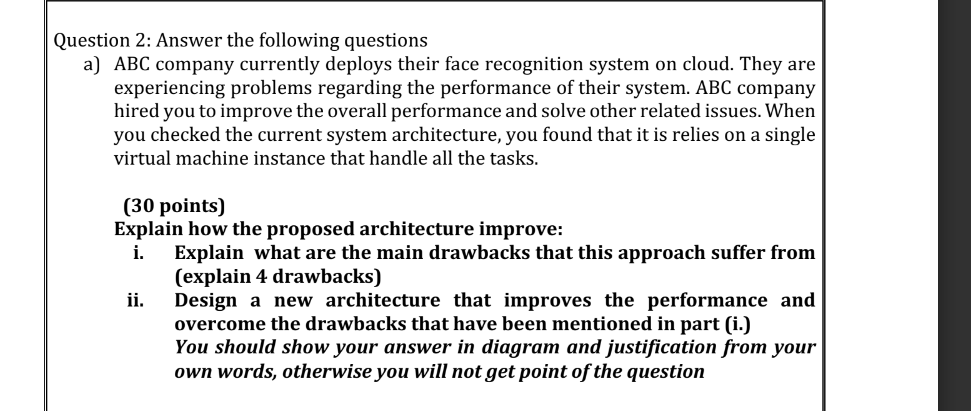 Question 2: Answer the following questions

a) ABC company currently deploys their face recognition system on cloud. They are experiencing problems regarding the performance of their system. ABC company hired you to improve the overall performance and solve other related issues. When you checked the current system architecture, you found that it is relies on a single virtual machine instance that handle all the tasks.

(30 points)
Explain how the proposed architecture improve:

i. Explain what are the main drawbacks that this approach suffer from (explain 4 drawbacks)

ii. Design a new architecture that improves the performance and overcome the drawbacks that have been mentioned in part (i.)
You should show your answer in diagram and justification from your own words, otherwise you will not get point of the question